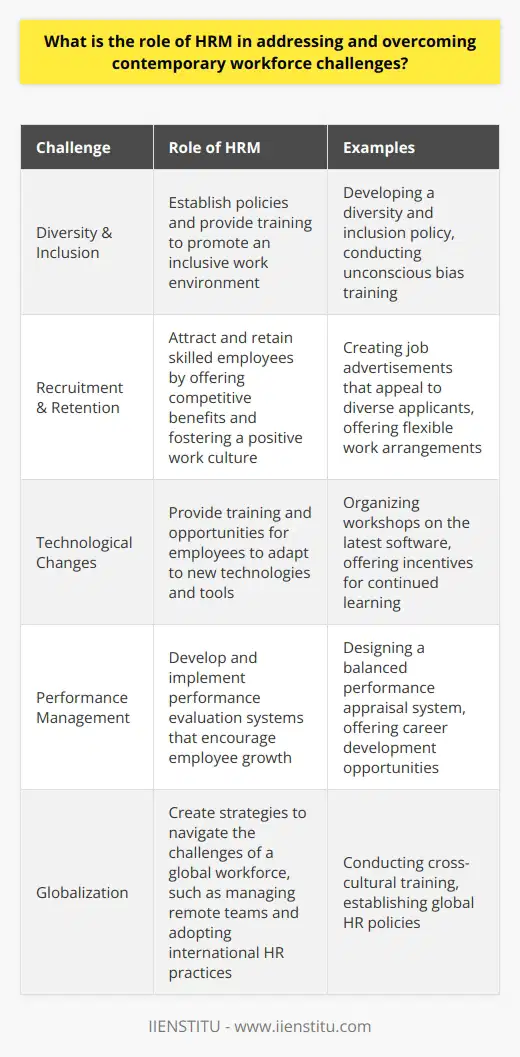 What is the role of HRM in addressing and overcoming contemporary workforce challenges?

| Challenge | Role of HRM | Examples |
|---|---|---|
| Diversity & Inclusion | Establish policies and provide training to promote an inclusive work environment | Developing a diversity and inclusion policy, conducting unconscious bias training |
| Recruitment & Retention | Attract and retain skilled employees by offering competitive benefits and fostering a positive work culture | Creating job advertisements that appeal to diverse applicants, offering flexible work arrangements |
| Technological Changes | Provide training and opportunities for employees to adapt to new technologies and tools | Organizing workshops on the latest software, offering incentives for continued learning |
| Performance Management | Develop and implement performance evaluation systems that encourage employee growth | Designing a balanced performance appraisal system, offering career development opportunities |
| Globalization | Create strategies to navigate the challenges of a global workforce, such as managing remote teams and adopting international HR practices | Conducting cross-cultural training, establishing global HR policies |

IIENSTITU - www.iienstitu.com